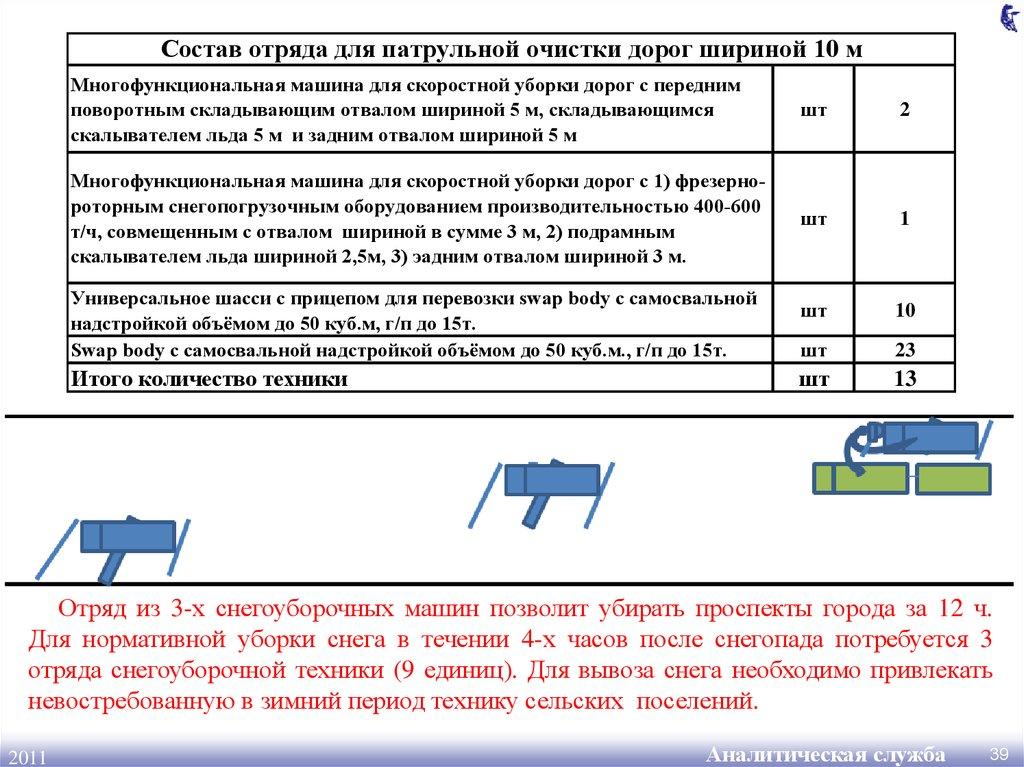 | Состав отряда для патрульной очистки дорог шириной 10 м | | |
|---|---|---|
| Многофункциональная машина для скоростной уборки дорог с передним поворотным складывающим отвалом шириной 5 м, складывающимся скалывателем льда 5 м и задним отвалом шириной 5 м | шт | 2 |
| Многофункциональная машина для скоростной уборки дорог с 1) фрезерно-роторным снегопогрузочным оборудованием производительностью 400-600 т/ч, совмещенным с отвалом шириной в сумме 3 м, 2) подрамным скалывателем льда шириной 2,5м, 3) задним отвалом шириной 3 м. | шт | 1 |
| Универсальное шасси с прицепом для перевозки swap body с самосвальной надстройкой объёмом до 50 куб.м, г/п до 15т. | шт | 10 |
| Swap body с самосвальной надстройкой объёмом до 50 куб.м., г/п до 15т. | шт | 23 |
| Итого количество техники | шт | 13 |

Отряд из 3-х снегоуборочных машин позволит убирать проспекты города за 12 ч. Для нормативной уборки снега в течении 4-х часов после снегопада потребуется 3 отряда снегоуборочной техники (9 единиц). Для вывоза снега необходимо привлекать невостребованную в зимний период технику сельских поселений.

2011

Аналитическая служба

39